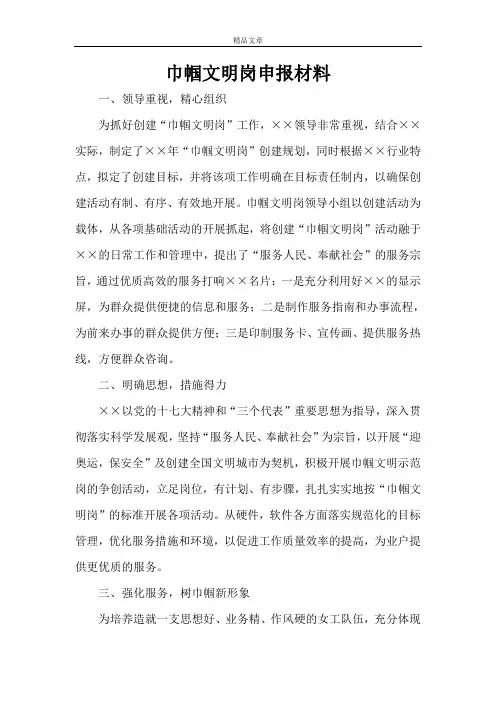 精品文章

巾帼文明岗申报材料

一、领导重视，精心组织

为抓好创建“巾帼文明岗”工作，××领导非常重视，结合××实际，制定了××年“巾帼文明岗”创建规划，同时根据××行业特点，拟定了创建目标，并将该项工作明确在目标责任制内，以确保创建活动有制、有序、有效地开展。巾帼文明岗领导小组以创建活动为载体，从各项基础活动的开展抓起，将创建“巾帼文明岗”活动融于××的日常工作和管理中，提出了“服务人民、奉献社会”的服务宗旨，通过优质高效的服务打响××名片：一是充分利用好××的显示屏，为群众提供便捷的信息和服务；二是制作服务指南和办事流程，为前来办事的群众提供方便；三是印制服务卡、宣传画、提供服务热线，方便群众咨询。

二、明确思想，措施得力

××以党的十七大精神和“三个代表”重要思想为指导，深入贯彻落实科学发展观，坚持“服务人民、奉献社会”为宗旨，以开展“迎奥运，保安全”及创建全国文明城市为契机，积极开展巾帼文明示范岗的争创活动，立足岗位，有计划、有步骤，扎扎实实地按“巾帼文明岗”的标准开展各项活动。从硬件，软件各方面落实规范化的目标管理，优化服务措施和环境，以促进工作质量效率的提高，为业户提供更优质的服务。

三、强化服务，树巾帼新形象

为培养造就一支思想好、业务精、作风硬的女工队伍，充分体现